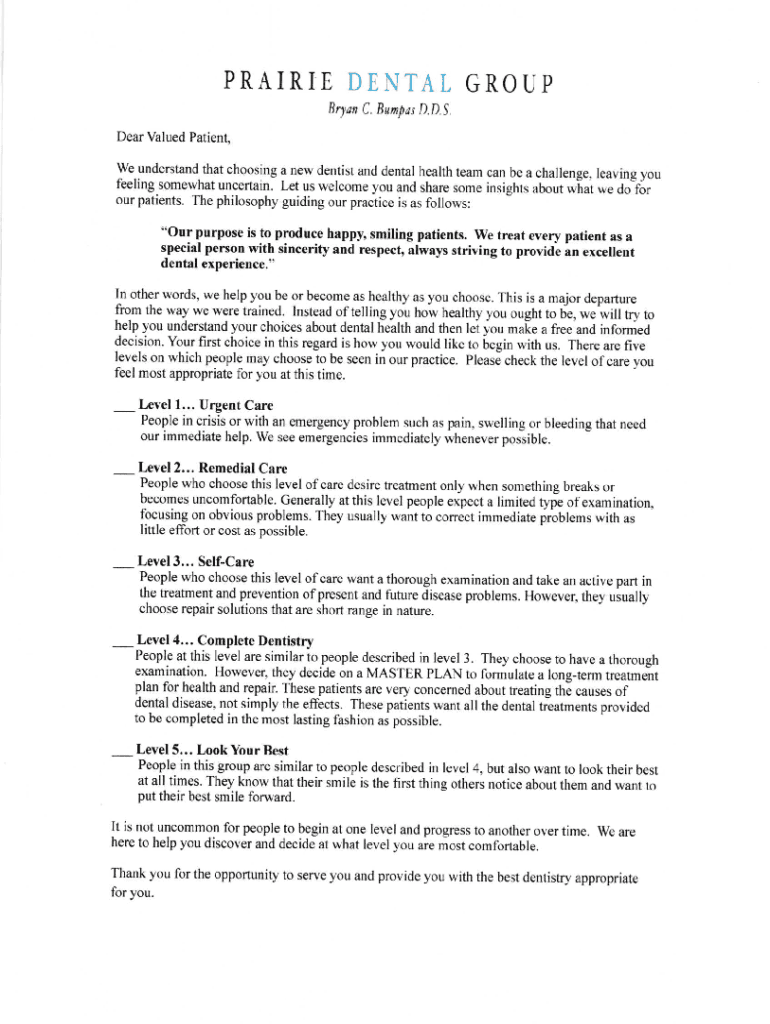 PRAIRIE DENTAL GROUP

Bryan C. Bumpas D.D.S.

Dear Valued Patient,

We understand that choosing a new dentist and dental health team can be a challenge, leaving you feeling somewhat uncertain. Let us welcome you and share some insights about what we do for our patients. The philosophy guiding our practice is as follows:

"Our purpose is to produce happy, smiling patients. We treat every patient as a special person with sincerity and respect, always striving to provide an excellent dental experience."

In other words, we help you be or become as healthy as you choose. This is a major departure from the way we were trained. Instead of telling you how healthy you ought to be, we will try to help you understand your choices about dental health and then let you make a free and informed decision. Your first choice in this regard is how you would like to begin with us. There are five levels on which people may choose to be seen in our practice. Please check the level of care you feel most appropriate for you at this time.

___ Level 1… Urgent Care
People in crisis or with an emergency problem such as pain, swelling or bleeding that need our immediate help. We see emergencies immediately whenever possible.

___ Level 2… Remedial Care
People who choose this level of care desire treatment only when something breaks or becomes uncomfortable. Generally at this level people expect a limited type of examination, focusing on obvious problems. They usually want to correct immediate problems with as little effort or cost as possible.

___ Level 3… Self-Care
People who choose this level of care want a thorough examination and take an active part in the treatment and prevention of present and future disease problems. However, they usually choose repair solutions that are short range in nature.

___ Level 4… Complete Dentistry
People at this level are similar to people described in level 3. They choose to have a thorough examination. However, they decide on a MASTER PLAN to formulate a long-term treatment plan for health and repair. These patients are very concerned about treating the causes of dental disease, not simply the effects. These patients want all the dental treatments provided to be completed in the most lasting fashion as possible.

___ Level 5… Look Your Best
People in this group are similar to people described in level 4, but also want to look their best at all times. They know that their smile is the first thing others notice about them and want to put their best smile forward.

It is not uncommon for people to begin at one level and progress to another over time. We are here to help you discover and decide at what level you are most comfortable.

Thank you for the opportunity to serve you and provide you with the best dentistry appropriate for you.